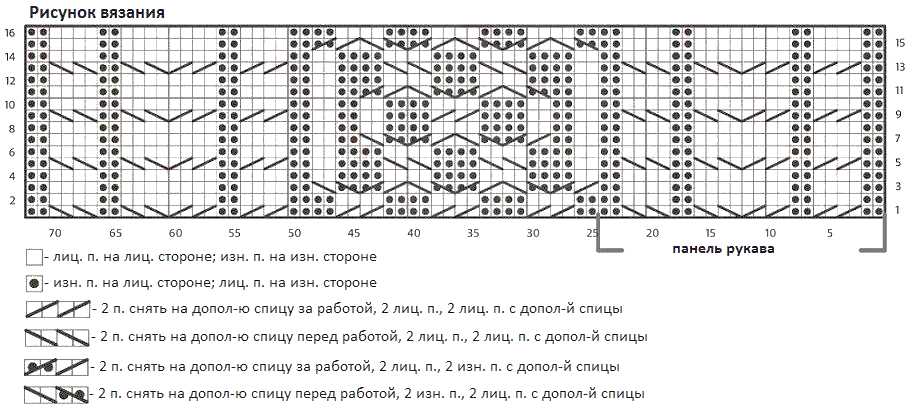 Рисунок вязания

16
14
12
10
8
6
4
2

15
13
11
9
7
5
3
1

70 65 60 55 50 45 40 35 30 25 20 15 10 5

панель рукава

- лиц. п. на лиц. стороне; изн. п. на изн. стороне

- изн. п. на лиц. стороне; лиц. п. на изн. стороне

- 2 п. снять на допол-ю спицу за работой, 2 лиц. п., 2 лиц. п. с допол-й спицы

- 2 п. снять на допол-ю спицу перед работой, 2 лиц. п., 2 лиц. п. с допол-й спицы

- 2 п. снять на допол-ю спицу за работой, 2 лиц. п., 2 изн. п. с допол-й спицы

- 2 п. снять на допол-ю спицу перед работой, 2 изн. п., 2 лиц. п. с допол-й спицы